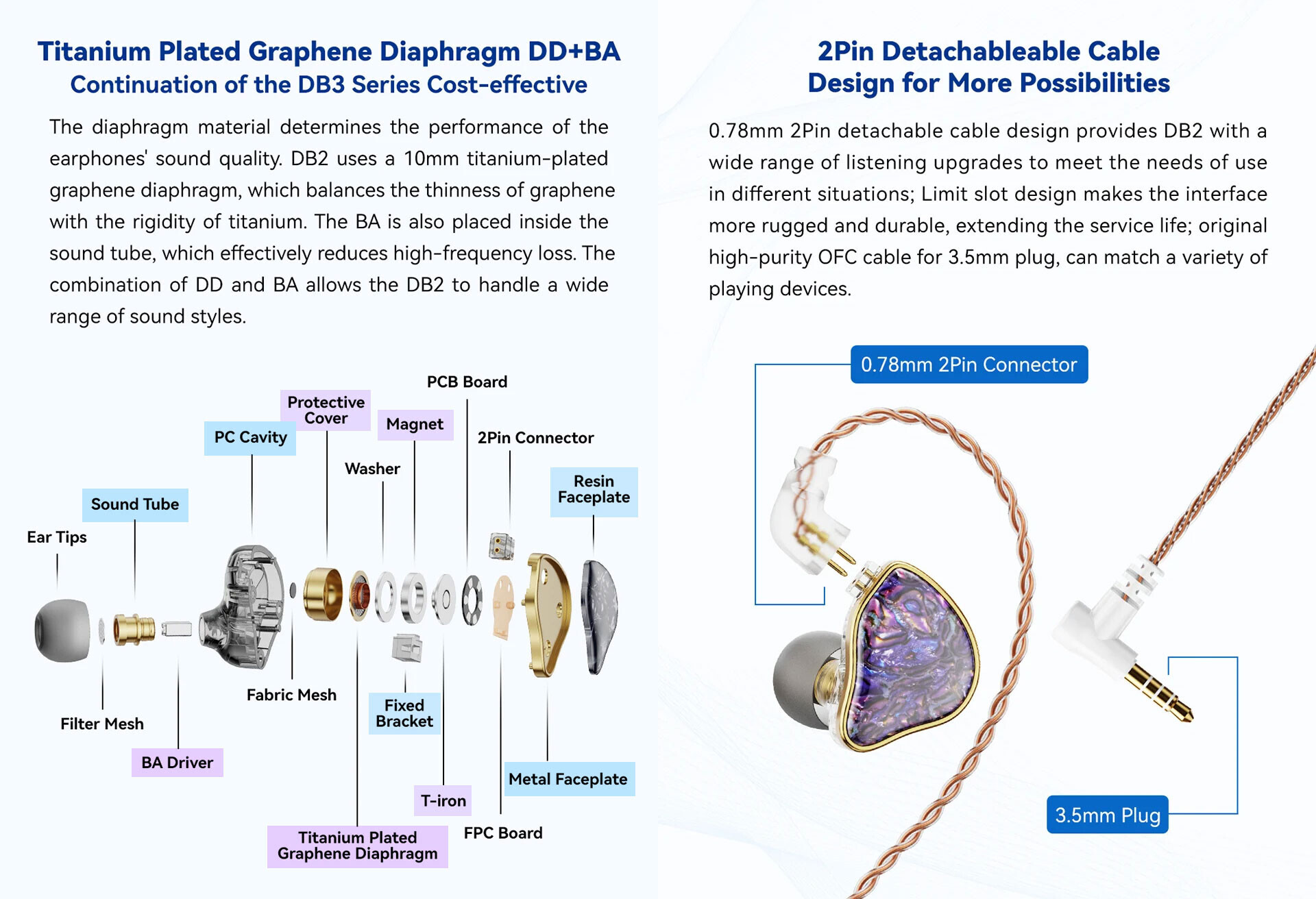 Titanium Plated Graphene Diaphragm DD+BA
Continuation of the DB3 Series Cost-effective

The diaphragm material determines the performance of the earphones' sound quality. DB2 uses a 10mm titanium-plated graphene diaphragm, which balances the thinness of graphene with the rigidity of titanium. The BA is also placed inside the sound tube, which effectively reduces high-frequency loss. The combination of DD and BA allows the DB2 to handle a wide range of sound styles.

PCB Board
Protective Cover
Magnet
PC Cavity
2Pin Connector
Washer
Resin Faceplate
Sound Tube
Ear Tips
Fabric Mesh
Fixed Bracket
Filter Mesh
BA Driver
Metal Faceplate
T-iron
FPC Board
Titanium Plated Graphene Diaphragm

2Pin Detachableable Cable
Design for More Possibilities

0.78mm 2Pin detachable cable design provides DB2 with a wide range of listening upgrades to meet the needs of use in different situations; Limit slot design makes the interface more rugged and durable, extending the service life; original high-purity OFC cable for 3.5mm plug, can match a variety of playing devices.

0.78mm 2Pin Connector

3.5mm Plug